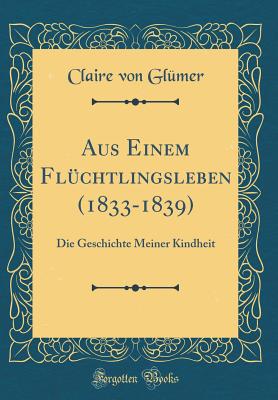 Claire von Glümer

Aus Einem Flüchtlingsleben (1833-1839)

Die Geschichte Meiner Kindheit

Forgotten Books